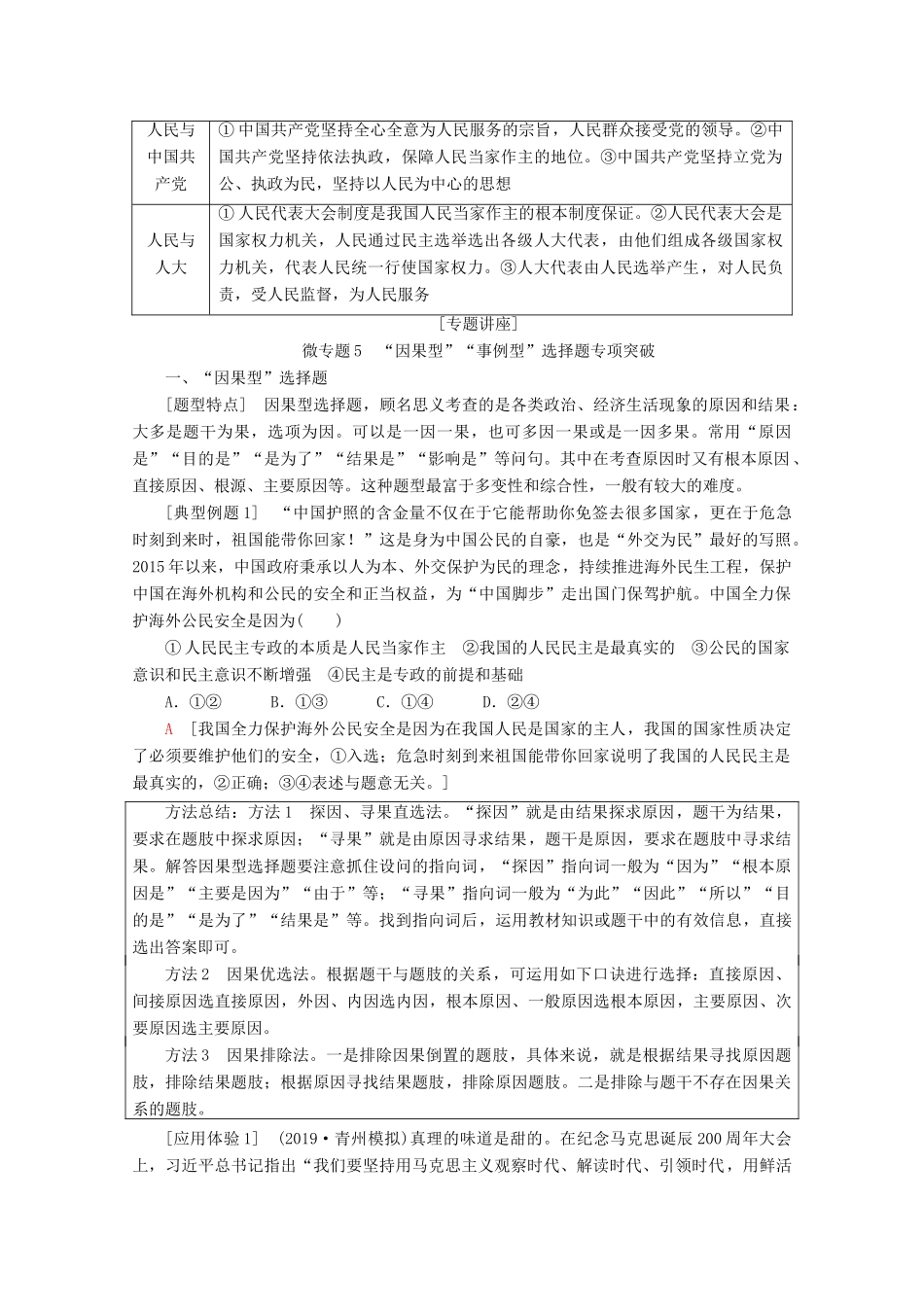 | 人民与中国共产党 | ①中国共产党坚持全心全意为人民服务的宗旨，人民群众接受党的领导。②中国共产党坚持依法执政，保障人民当家作主的地位。③中国共产党坚持立党为公、执政为民，坚持以人民为中心的思想 |
|---|---|
| 人民与人大 | ①人民代表大会制度是我国人民当家作主的根本制度保证。②人民代表大会是国家权力机关，人民通过民主选举选出各级人大代表，由他们组成各级国家权力机关，代表人民统一行使国家权力。③人大代表由人民选举产生，对人民负责，受人民监督，为人民服务 |

[专题讲座]

微专题5　“因果型”“事例型”选择题专项突破

一、“因果型”选择题

[题型特点]　因果型选择题，顾名思义考查的是各类政治、经济生活现象的原因和结果：大多是题干为果，选项为因。可以是一因一果，也可多因一果或是一因多果。常用“原因是”“目的是”“是为了”“结果是”“影响是”等问句。其中在考查原因时又有根本原因、直接原因、根源、主要原因等。这种题型最富于多变性和综合性，一般有较大的难度。

[典型例题1]　“中国护照的含金量不仅在于它能帮助你免签去很多国家，更在于危急时刻到来时，祖国能带你回家！”这是身为中国公民的自豪，也是“外交为民”最好的写照。2015年以来，中国政府秉承以人为本、外交保护为民的理念，持续推进海外民生工程，保护中国在海外机构和公民的安全和正当权益，为“中国脚步”走出国门保驾护航。中国全力保护海外公民安全是因为(　　)

①人民民主专政的本质是人民当家作主　②我国的人民民主是最真实的　③公民的国家意识和民主意识不断增强　④民主是专政的前提和基础

A．①②　　B．①③　　C．①④　　D．②④

A　[我国全力保护海外公民安全是因为在我国人民是国家的主人，我国的国家性质决定了必须要维护他们的安全，①入选；危急时刻到来祖国能带你回家说明了我国的人民民主是最真实的，②正确；③④表述与题意无关。]

方法总结：方法1　探因、寻果直选法。“探因”就是由结果探求原因，题干为结果，要求在题肢中探求原因；“寻果”就是由原因寻求结果，题干是原因，要求在题肢中寻求结果。解答因果型选择题要注意抓住设问的指向词，“探因”指向词一般为“因为”“根本原因是”“主要是因为”“由于”等；“寻果”指向词一般为“为此”“因此”“所以”“目的是”“是为了”“结果是”等。找到指向词后，运用教材知识或题干中的有效信息，直接选出答案即可。

方法2　因果优选法。根据题干与题肢的关系，可运用如下口诀进行选择：直接原因、间接原因选直接原因，外因、内因选内因，根本原因、一般原因选根本原因，主要原因、次要原因选主要原因。

方法3　因果排除法。一是排除因果倒置的题肢，具体来说，就是根据结果寻找原因题肢，排除结果题肢；根据原因寻找结果题肢，排除原因题肢。二是排除与题干不存在因果关系的题肢。

[应用体验1]　(2019·青州模拟)真理的味道是甜的。在纪念马克思诞辰200周年大会上，习近平总书记指出“我们要坚持用马克思主义观察时代、解读时代、引领时代，用鲜活